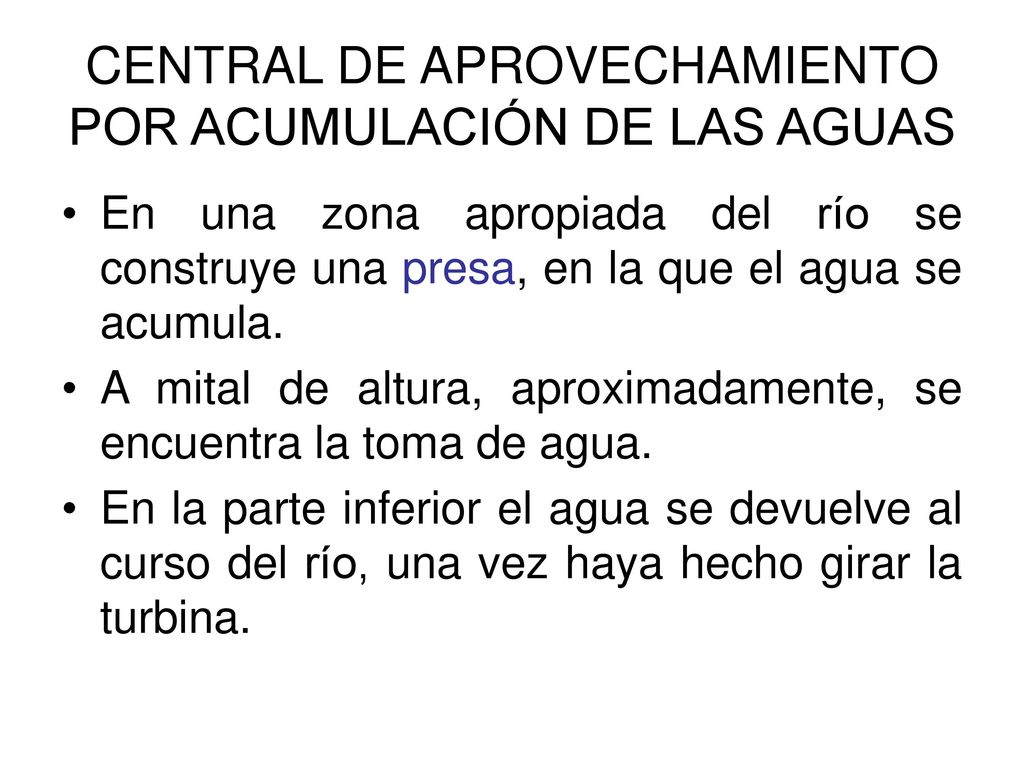 CENTRAL DE APROVECHAMIENTO POR ACUMULACIÓN DE LAS AGUAS

• En una zona apropiada del río se construye una presa, en la que el agua se acumula.

• A mital de altura, aproximadamente, se encuentra la toma de agua.

• En la parte inferior el agua se devuelve al curso del río, una vez haya hecho girar la turbina.